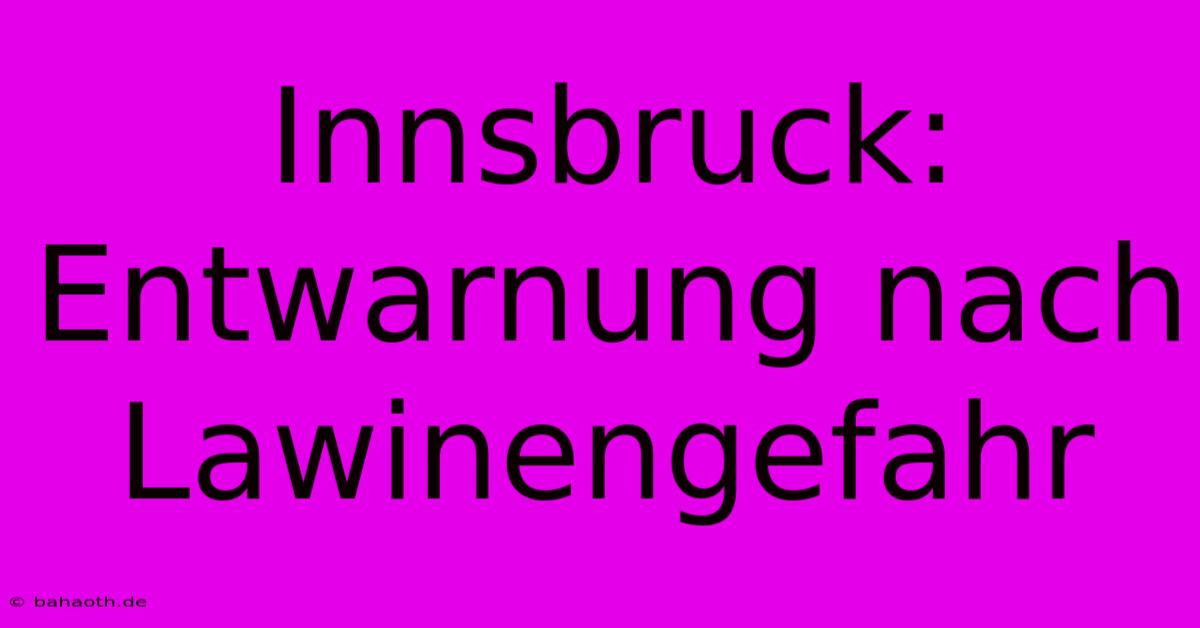 Innsbruck: Entwarnung nach Lawinengefahr

© bahaoth.de